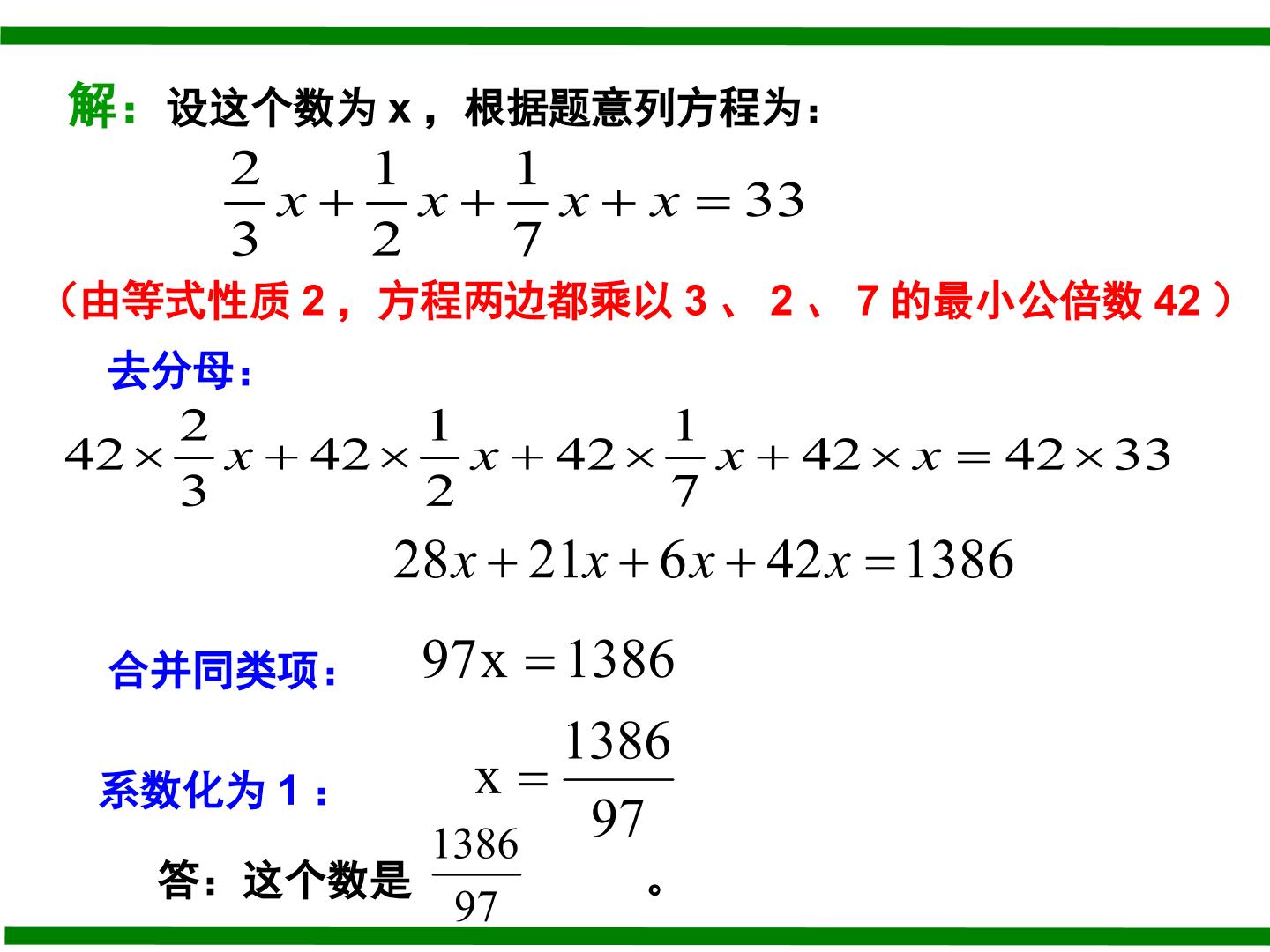 解：设这个数为x，根据题意列方程为：

$\frac{2}{3}x+\frac{1}{2}x+\frac{1}{7}x+x=33$

（由等式性质2，方程两边都乘以3、2、7的最小公倍数42）

去分母：

$42\times\frac{2}{3}x+42\times\frac{1}{2}x+42\times\frac{1}{7}x+42\times x=42\times33$

$28x+21x+6x+42x=1386$

合并同类项： $97x=1386$

系数化为1： $x=\frac{1386}{97}$

答：这个数是$\frac{1386}{97}$。